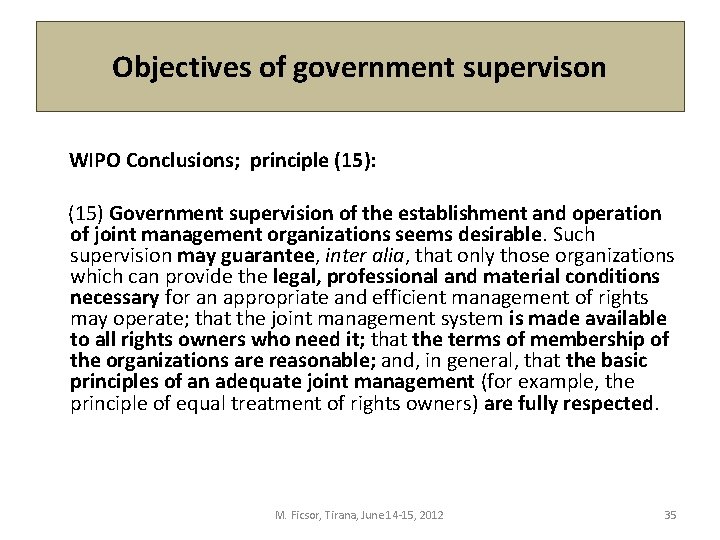 Objectives of government supervison

WIPO Conclusions; principle (15):

(15) Government supervision of the establishment and operation of joint management organizations seems desirable. Such supervision may guarantee, inter alia, that only those organizations which can provide the legal, professional and material conditions necessary for an appropriate and efficient management of rights may operate; that the joint management system is made available to all rights owners who need it; that the terms of membership of the organizations are reasonable; and, in general, that the basic principles of an adequate joint management (for example, the principle of equal treatment of rights owners) are fully respected.

M. Ficsor, Tirana, June14-15, 2012

35